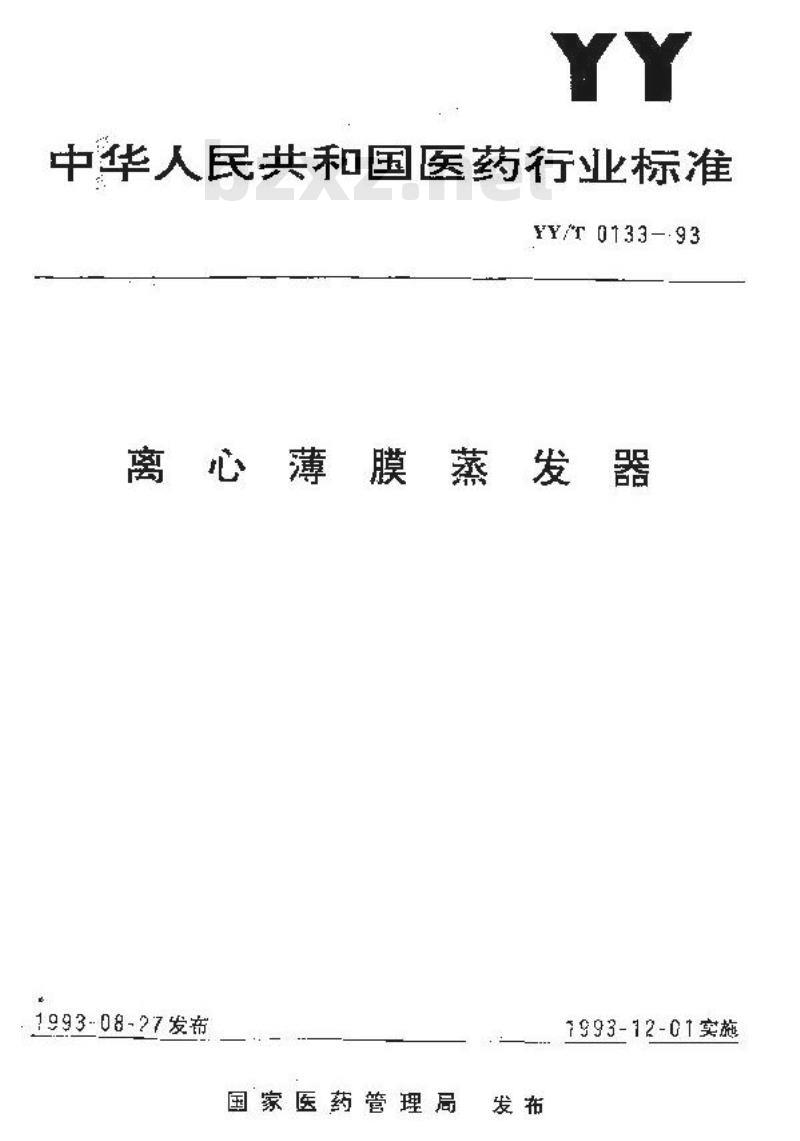 YY

中华人民共和国医药行业标准

YY/T 0133-93

离心薄膜蒸发器

1993-08-27发布

1993-12-01实施

国家医药管理局 发布

bzxz.net